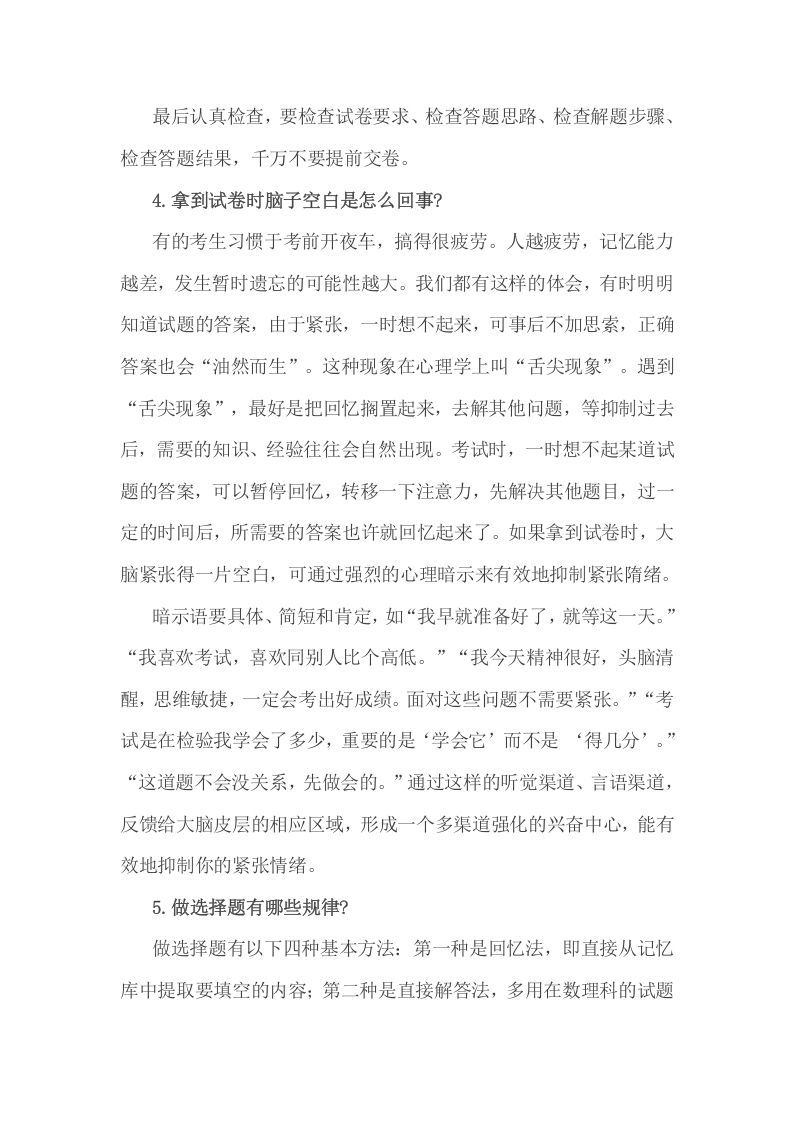 最后认真检查，要检查试卷要求、检查答题思路、检查解题步骤、检查答题结果，千万不要提前交卷。

4.拿到试卷时脑子空白是怎么回事?

有的考生习惯于考前开夜车，搞得很疲劳。人越疲劳，记忆能力越差，发生暂时遗忘的可能性越大。我们都有这样的体会，有时明明知道试题的答案，由于紧张，一时想不起来，可事后不加思索，正确答案也会“油然而生”。这种现象在心理学上叫“舌尖现象”。遇到“舌尖现象”，最好是把回忆搁置起来，去解其他问题，等抑制过去后，需要的知识、经验往往会自然出现。考试时，一时想不起某道试题的答案，可以暂停回忆，转移一下注意力，先解决其他题目，过一定的时间后，所需要的答案也许就回忆起来了。如果拿到试卷时，大脑紧张得一片空白，可通过强烈的心理暗示来有效地抑制紧张隋绪。

暗示语要具体、简短和肯定，如“我早就准备好了，就等这一天。”“我喜欢考试，喜欢同别人比个高低。”“我今天精神很好，头脑清醒，思维敏捷，一定会考出好成绩。面对这些问题不需要紧张。”“考试是在检验我学会了多少，重要的是‘学会它’而不是 ‘得几分’。”“这道题不会没关系，先做会的。”通过这样的听觉渠道、言语渠道，反馈给大脑皮层的相应区域，形成一个多渠道强化的兴奋中心，能有效地抑制你的紧张情绪。

5.做选择题有哪些规律?

做选择题有以下四种基本方法：第一种是回忆法，即直接从记忆库中提取要填空的内容；第二种是直接解答法，多用在数理科的试题